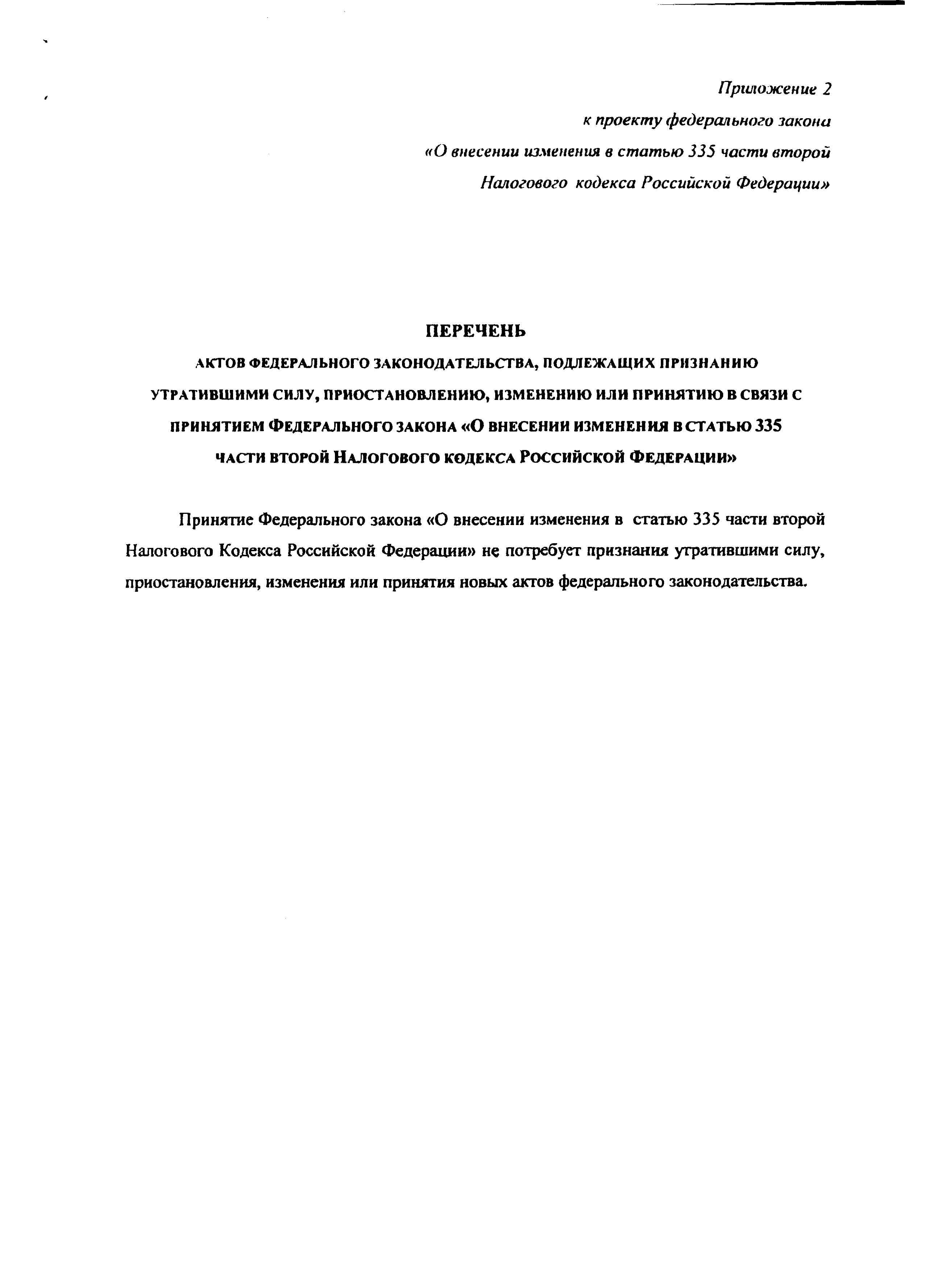 Приложение 2
к проекту федерального закона
«О внесении изменения в статью 335 части второй
Налогового кодекса Российской Федерации»

ПЕРЕЧЕНЬ
АКТОВ ФЕДЕРАЛЬНОГО ЗАКОНОДАТЕЛЬСТВА, ПОДЛЕЖАЩИХ ПРИЗНАНИЮ УТРАТИВШИМИ СИЛУ, ПРИОСТАНОВЛЕНИЮ, ИЗМЕНЕНИЮ ИЛИ ПРИНЯТИЮ В СВЯЗИ С ПРИНЯТИЕМ ФЕДЕРАЛЬНОГО ЗАКОНА «О ВНЕСЕНИИ ИЗМЕНЕНИЯ В СТАТЬЮ 335 ЧАСТИ ВТОРОЙ НАЛОГОВОГО КОДЕКСА РОССИЙСКОЙ ФЕДЕРАЦИИ»

Принятие Федерального закона «О внесении изменения в статью 335 части второй Налогового Кодекса Российской Федерации» не потребует признания утратившими силу, приостановления, изменения или принятия новых актов федерального законодательства.